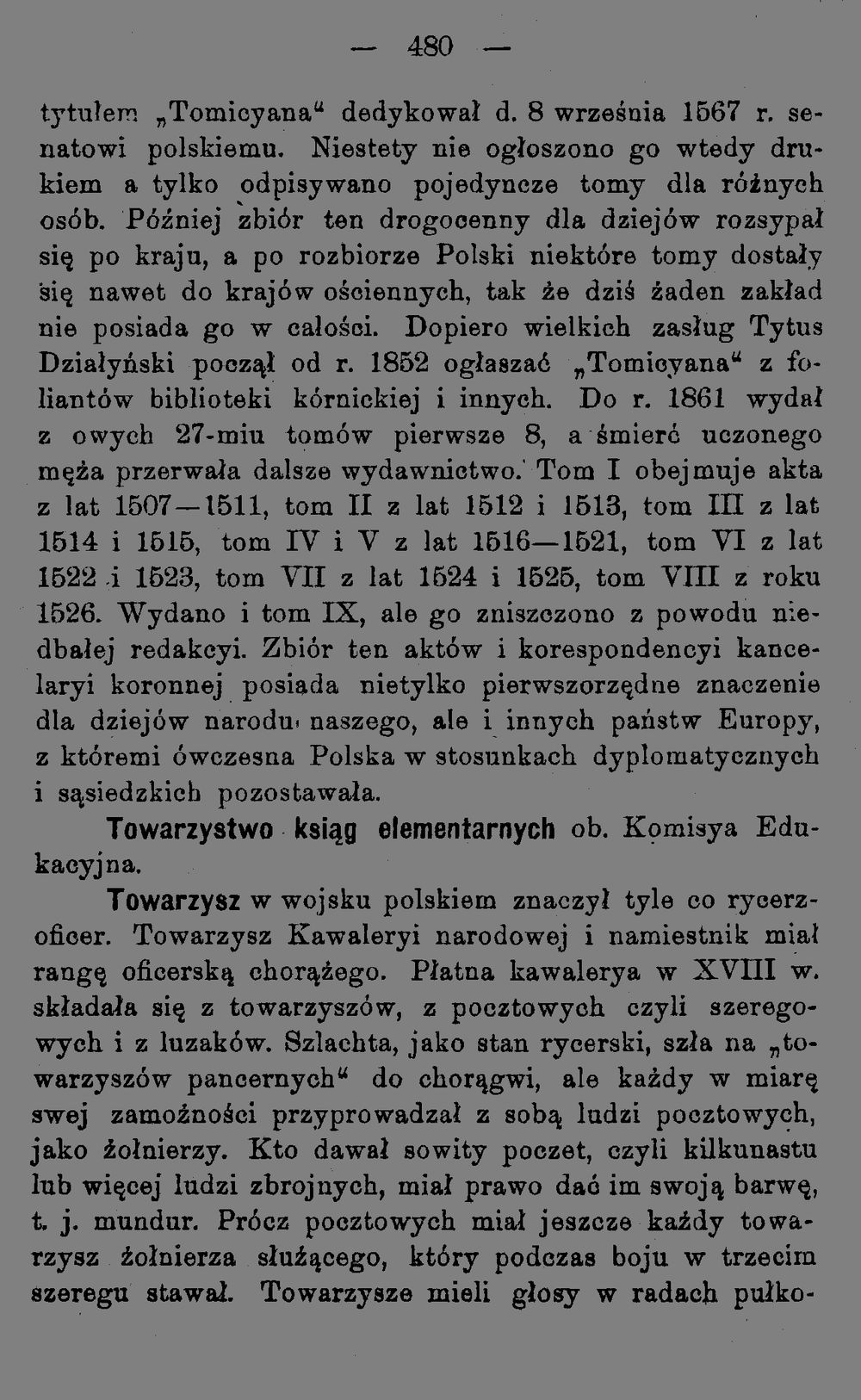 — 480 —

tytułem „Tomicyana“ dedykował d. 8 września 1567 r. senatowi polskiemu. Niestety nie ogłoszono go wtedy drukiem a tylko odpisywano pojedyncze tomy dla różnych osób. Później zbiór ten drogocenny dla dziejów rozsypał się po kraju, a po rozbiorze Polski niektóre tomy dostały się nawet do krajów ościennych, tak że dziś żaden zakład nie posiada go w całości. Dopiero wielkich zasług Tytus Działyński począł od r. 1852 ogłaszać „Tomicyana“ z foliantów biblioteki kórnickiej i innych. Do r. 1861 wydał z owych 27-miu tomów pierwsze 8, a śmierć uczonego męża przerwała dalsze wydawnictwo. Tom I obejmuje akta z lat 1507—1511, tom II z lat 1512 i 1513, tom III z lat 1514 i 1515, tom IV i V z lat 1516—1521, tom VI z lat 1522 i 1523, tom VII z lat 1524 i 1525, tom VIII z roku 1526. Wydano i tom IX, ale go zniszczono z powodu niedbałej redakcyi. Zbiór ten aktów i korespondencyi kancelaryi koronnej posiada nietylko pierwszorzędne znaczenie dla dziejów narodu naszego, ale i innych państw Europy, z któremi ówczesna Polska w stosunkach dyplomatycznych i sąsiedzkich pozostawała.

Towarzystwo ksiąg elementarnych ob. Komisya Edukacyjna.

Towarzysz w wojsku polskiem znaczył tyle co rycerz-oficer. Towarzysz Kawaleryi narodowej i namiestnik miał rangę oficerską chorążego. Płatna kawalerya w XVIII w. składała się z towarzyszów, z pocztowych czyli szeregowych i z luzaków. Szlachta, jako stan rycerski, szła na „towarzyszów pancernych“ do chorągwi, ale każdy w miarę swej zamożności przyprowadzał z sobą ludzi pocztowych, jako żołnierzy. Kto dawał sowity poczet, czyli kilkunastu lub więcej ludzi zbrojnych, miał prawo dać im swoją barwę, t. j. mundur. Prócz pocztowych miał jeszcze każdy towarzysz żołnierza służącego, który podczas boju w trzecim szeregu stawał. Towarzysze mieli głosy w radach pułko-